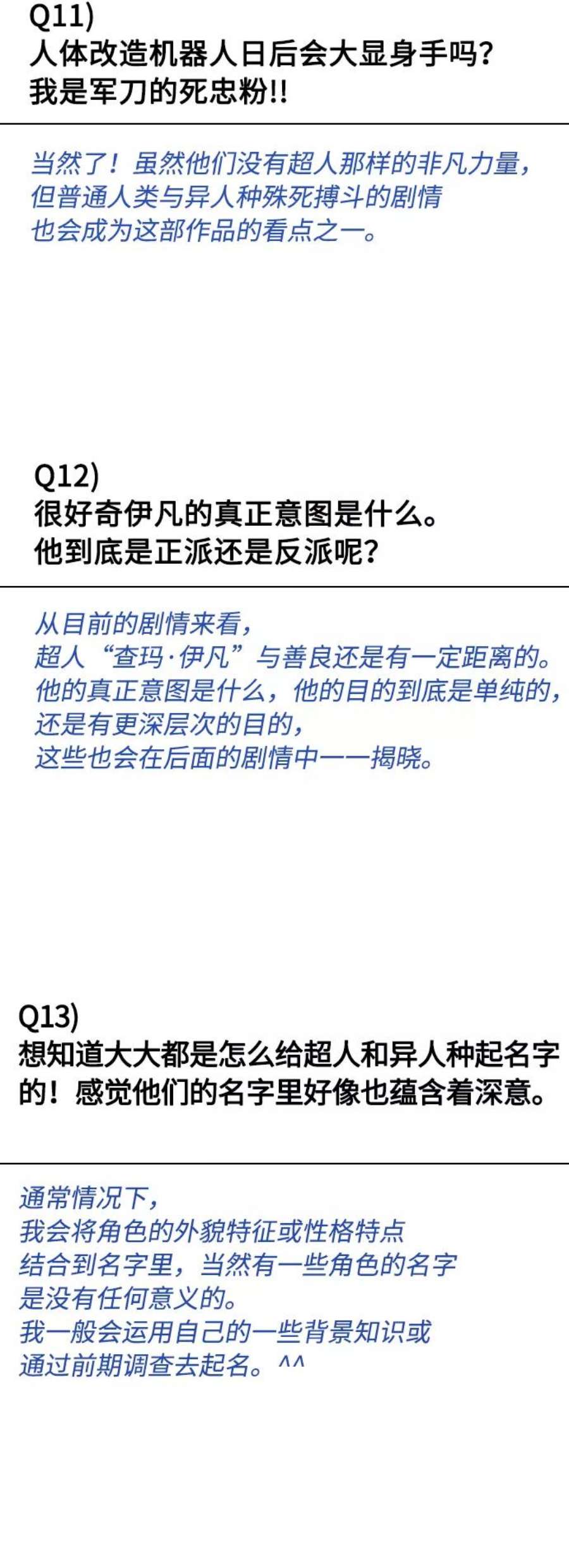 Q11)
人体改造机器人日后会大显身手吗？
我是军刀的死忠粉!!

当然了！虽然他们没有超人那样的非凡力量，
但普通人类与异人种殊死搏斗的剧情
也会成为这部作品的看点之一。

Q12)
很好奇伊凡的真正意图是什么。
他到底是正派还是反派呢？

从目前的剧情来看，
超人“查玛·伊凡”与善良还是有一定距离的。
他的真正意图是什么，他的目的到底是单纯的，
还是有更深层次的目的，
这些也会在后面的剧情中一一揭晓。

Q13)
想知道大大都是怎么给超人和异人种起名字的！感觉他们的名字里好像也蕴含着深意。

通常情况下，
我会将角色的外貌特征或性格特点
结合到名字里，当然有一些角色的名字
是没有任何意义的。
我一般会运用自己的一些背景知识或
通过前期调查去起名。^^